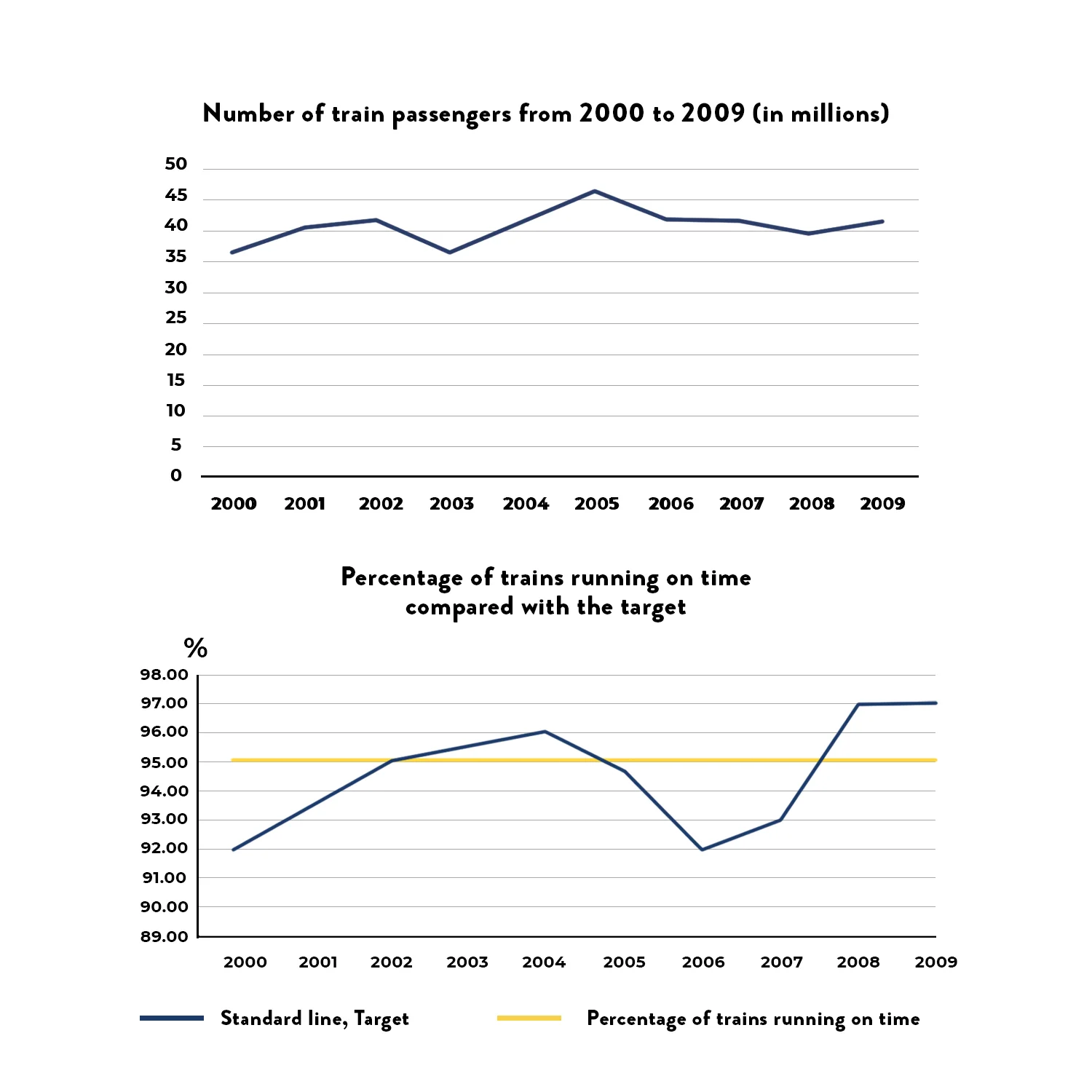 Number of train passengers from 2000 to 2009 (in millions)

50
45
40
35
30
25
20
15
10
5
0

2000 2001 2002 2003 2004 2005 2006 2007 2008 2009

Percentage of trains running on time compared with the target

%
98.00
97.00
96.00
95.00
94.00
93.00
92.00
91.00
90.00
89.00

2000 2001 2002 2003 2004 2005 2006 2007 2008 2009

Standard line, Target

Percentage of trains running on time